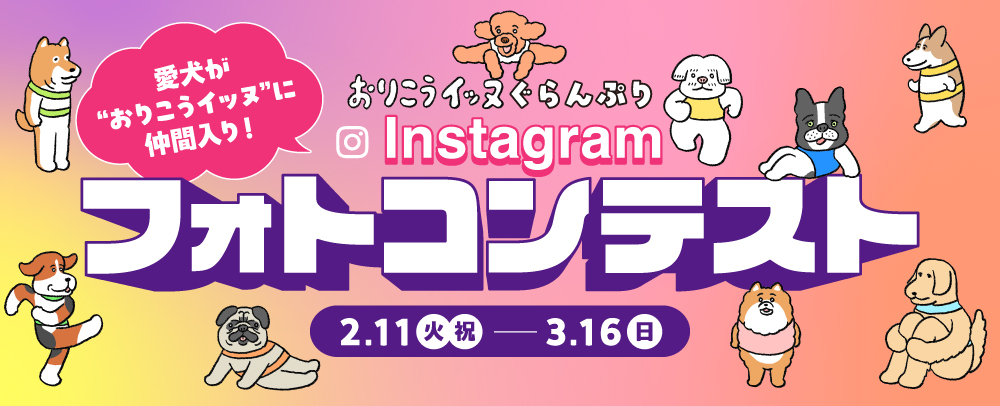 愛犬が
“おりこうイッヌ”に
仲間入り！

おりこうイッヌぐらんぷり
Instagram
フォトコンテスト

2.11 火祝 — 3.16 日